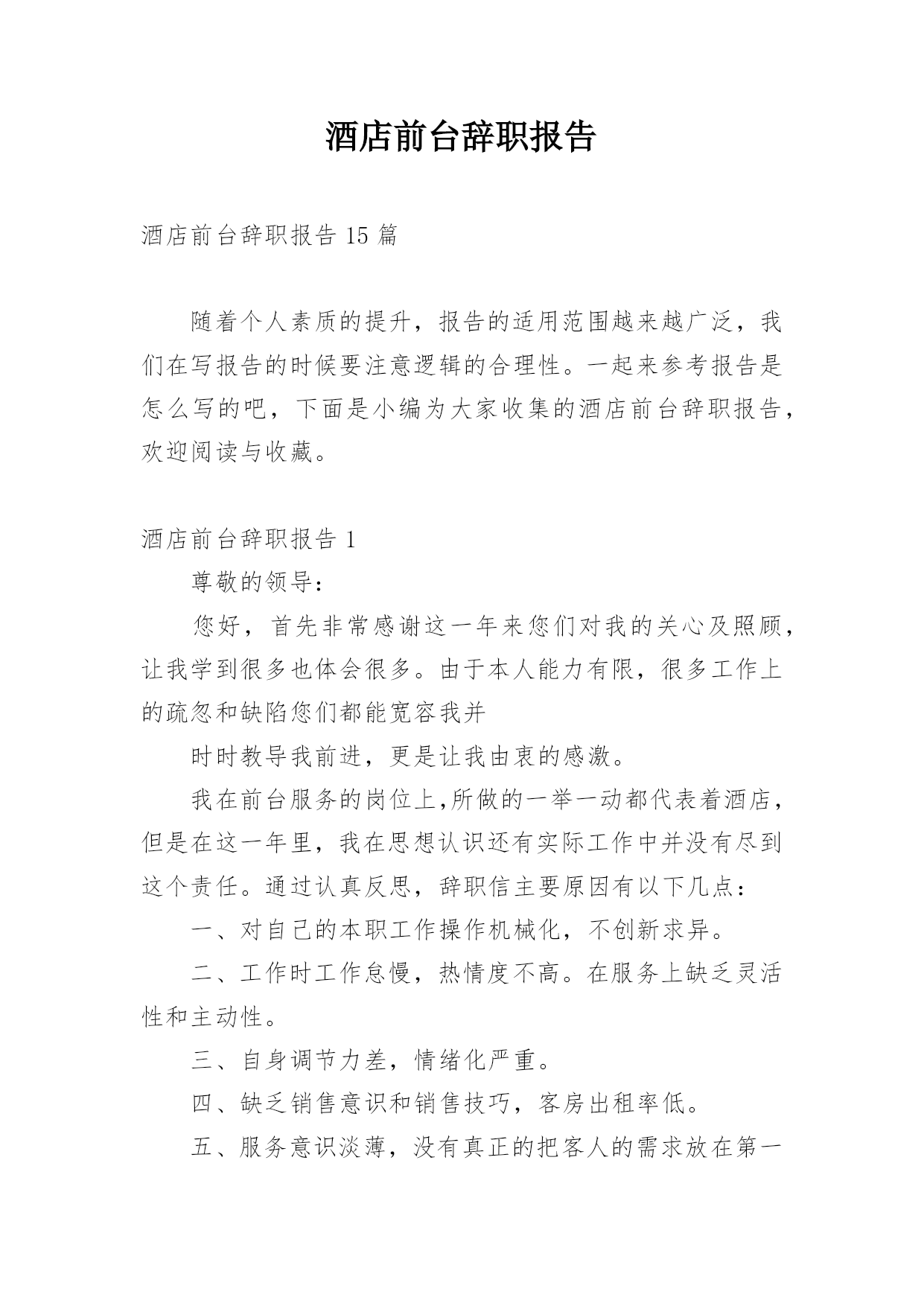 酒店前台辞职报告

酒店前台辞职报告 15 篇

随着个人素质的提升，报告的适用范围越来越广泛，我们在写报告的时候要注意逻辑的合理性。一起来参考报告是怎么写的吧，下面是小编为大家收集的酒店前台辞职报告，欢迎阅读与收藏。

酒店前台辞职报告 1

尊敬的领导：

您好，首先非常感谢这一年来您们对我的关心及照顾，让我学到很多也体会很多。由于本人能力有限，很多工作上的疏忽和缺陷您们都能宽容我并

时时教导我前进，更是让我由衷的感激。

我在前台服务的岗位上,所做的一举一动都代表着酒店，但是在这一年里，我在思想认识还有实际工作中并没有尽到这个责任。通过认真反思，辞职信主要原因有以下几点：

一、对自己的本职工作操作机械化，不创新求异。

二、工作时工作怠慢，热情度不高。在服务上缺乏灵活性和主动性。

三、自身调节力差，情绪化严重。

四、缺乏销售意识和销售技巧，客房出租率低。

五、服务意识淡薄，没有真正的把客人的需求放在第一